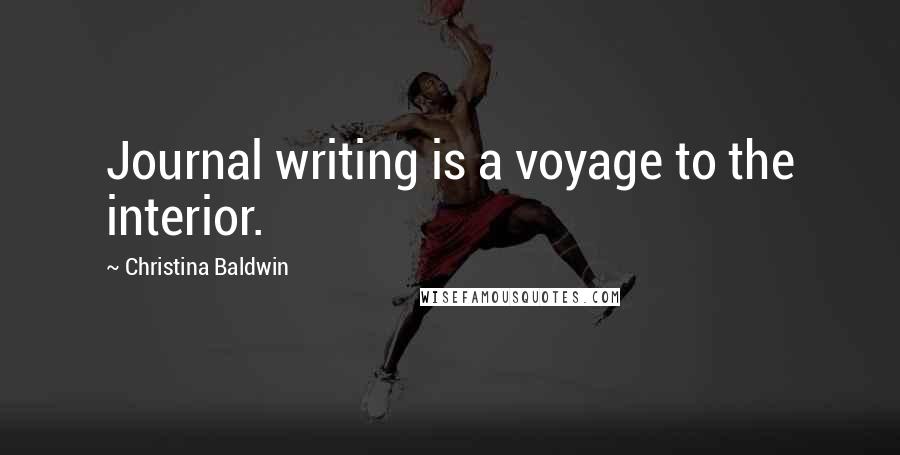 Journal writing is a voyage to the interior.

~ Christina Baldwin

WISEFAMOUSQUOTES.COM